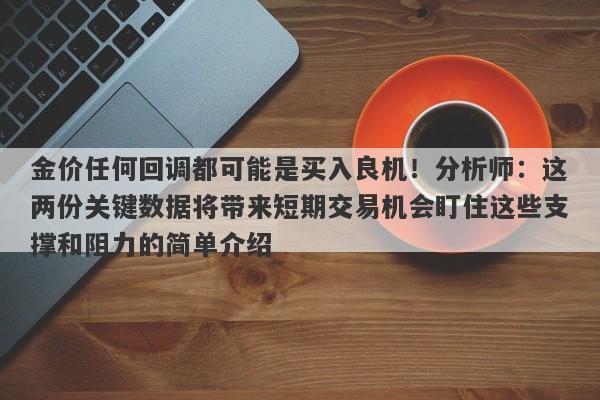 金价任何回调都可能是买入良机！分析师：这两份关键数据将带来短期交易机会盯住这些支撑和阻力的简单介绍